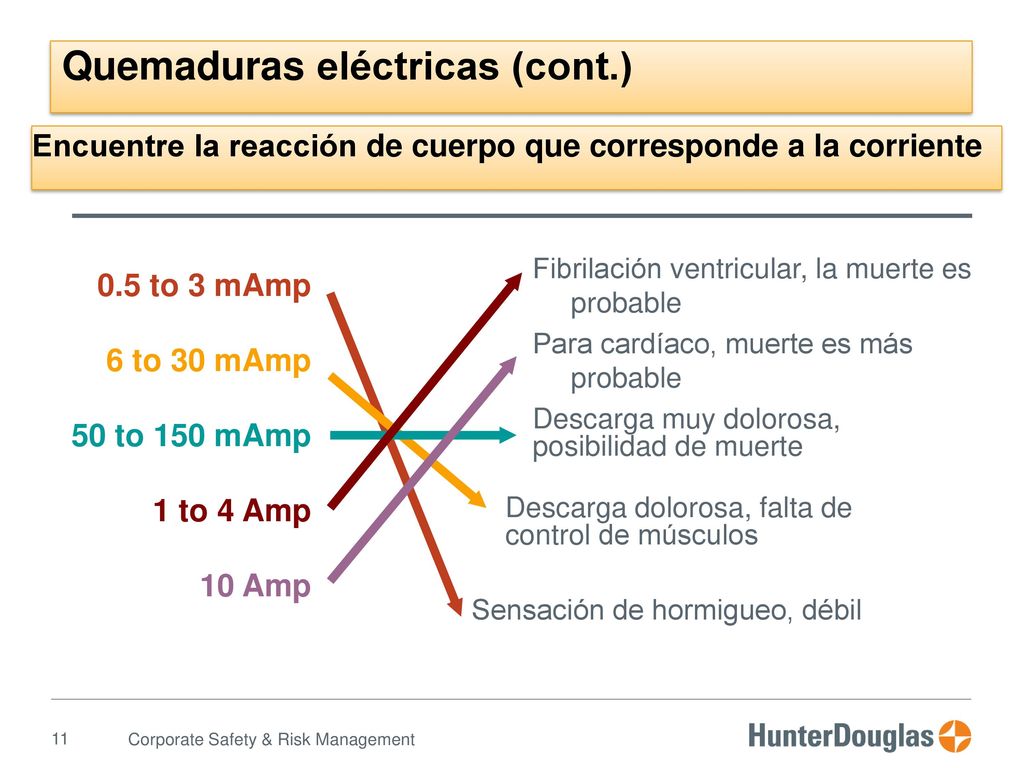 Quemaduras eléctricas (cont.)

Encuentre la reacción de cuerpo que corresponde a la corriente

0.5 to 3 mAmp

6 to 30 mAmp

50 to 150 mAmp

1 to 4 Amp

10 Amp

Fibrilación ventricular, la muerte es probable

Para cardíaco, muerte es más probable

Descarga muy dolorosa, posibilidad de muerte

Descarga dolorosa, falta de control de músculos

Sensación de hormigueo, débil

11

Corporate Safety & Risk Management

HunterDouglas